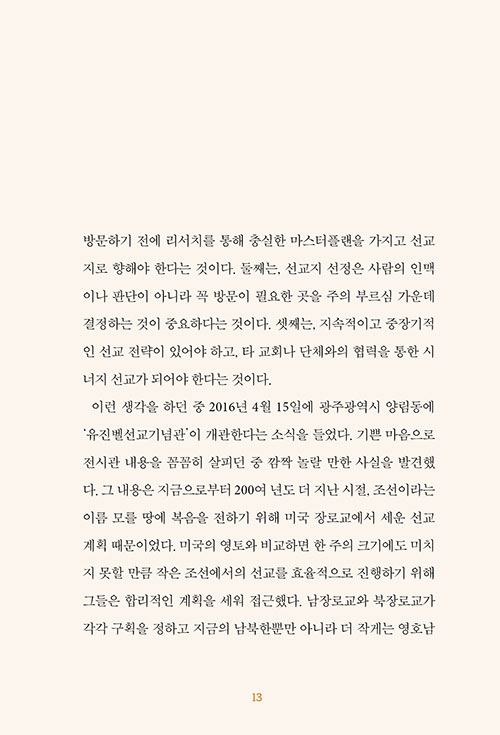 방문하기 전에 리서치를 통해 충실한 마스터플랜을 가지고 선교지로 향해야 한다는 것이다. 둘째는, 선교지 선정은 사람의 인맥이나 판단이 아니라 꼭 방문이 필요한 곳을 주의 부르심 가운데 결정하는 것이 중요하다는 것이다. 셋째는, 지속적이고 중장기적인 선교 전략이 있어야 하고, 타 교회나 단체와의 협력을 통한 시너지 선교가 되어야 한다는 것이다.

이런 생각을 하던 중 2016년 4월 15일에 광주광역시 양림동에 '유진벨선교기념관'이 개관한다는 소식을 들었다. 기쁜 마음으로 전시관 내용을 꼼꼼히 살피던 중 깜짝 놀랄 만한 사실을 발견했다. 그 내용은 지금으로부터 200여 년도 더 지난 시절, 조선이라는 이름 모를 땅에 복음을 전하기 위해 미국 장로교에서 세운 선교 계획 때문이었다. 미국의 영토와 비교하면 한 주의 크기에도 미치지 못할 만큼 작은 조선에서의 선교를 효율적으로 진행하기 위해 그들은 합리적인 계획을 세워 접근했다. 남장로교와 북장로교가 각각 구획을 정하고 지금의 남북한뿐만 아니라 더 작게는 영호남

13